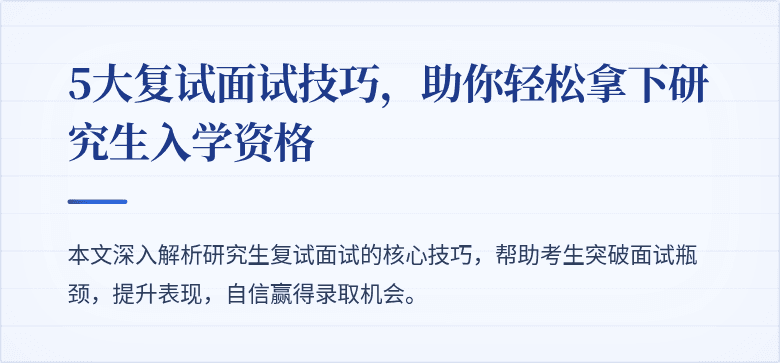 5大复试面试技巧，助你轻松拿下研究生入学资格

本文深入解析研究生复试面试的核心技巧，帮助考生突破面试瓶颈，提升表现，自信赢得录取机会。